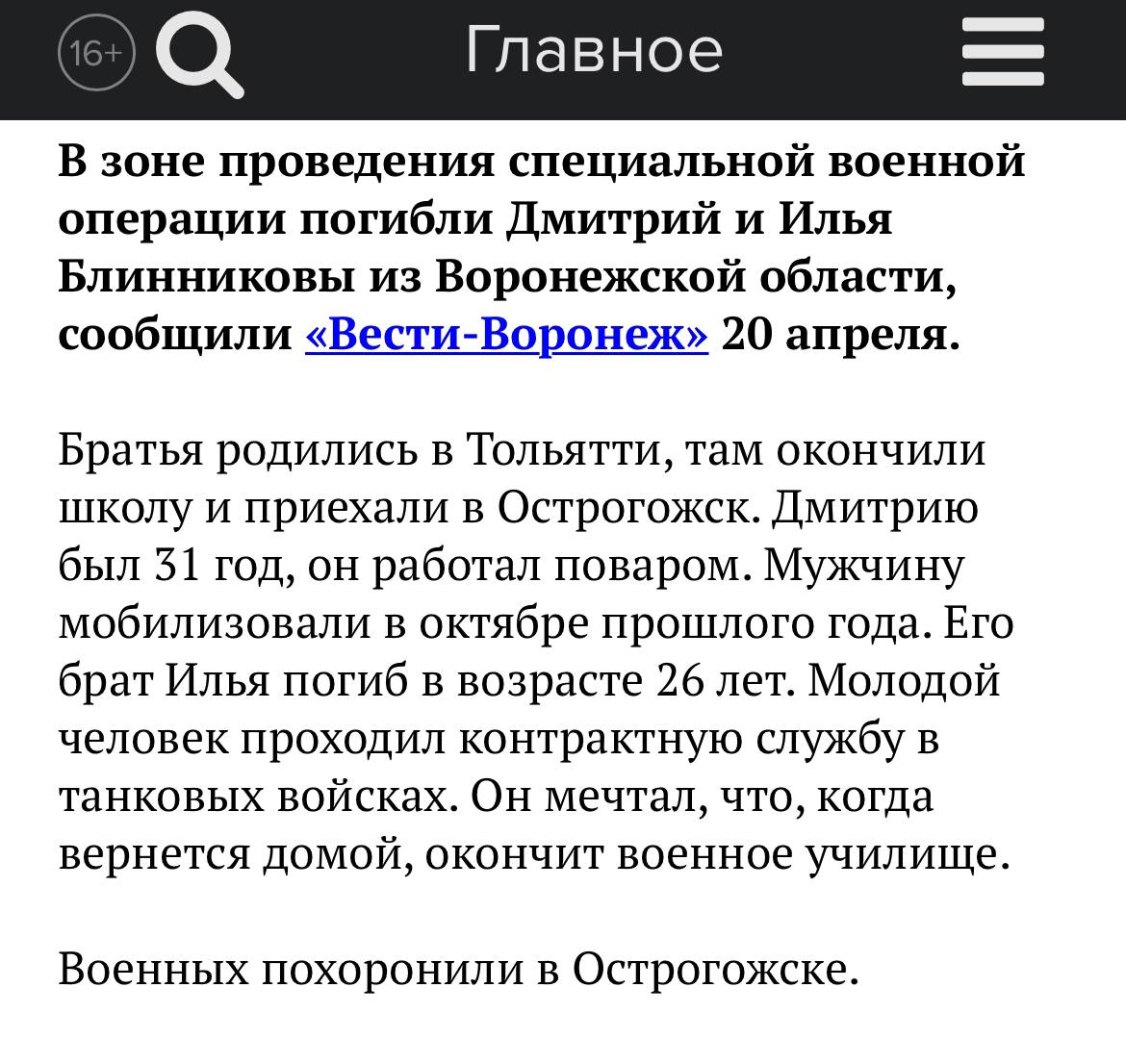 16+ Главное

В зоне проведения специальной военной операции погибли Дмитрий и Илья Блинниковы из Воронежской области, сообщили «Вести-Воронеж» 20 апреля.

Братья родились в Тольятти, там окончили школу и приехали в Острогожск. Дмитрию был 31 год, он работал поваром. Мужчину мобилизовали в октябре прошлого года. Его брат Илья погиб в возрасте 26 лет. Молодой человек проходил контрактную службу в танковых войсках. Он мечтал, что, когда вернется домой, окончит военное училище.

Военных похоронили в Острогожске.